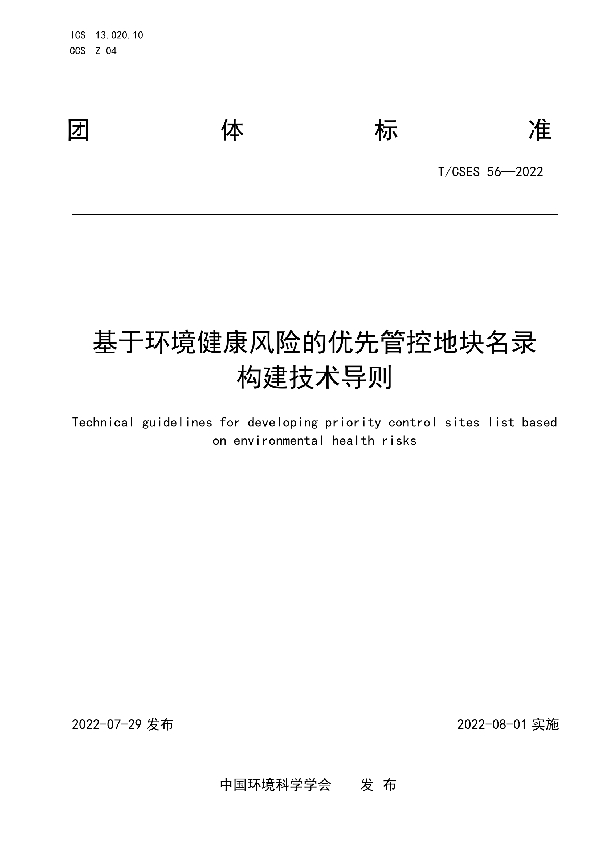 ICS 13.020.10
CCS Z 04

团 体 标 准

T/CSES 56—2022

基于环境健康风险的优先管控地块名录构建技术导则

Technical guidelines for developing priority control sites list based on environmental health risks

2022-07-29 发布

2022-08-01 实施

中国环境科学学会 发 布